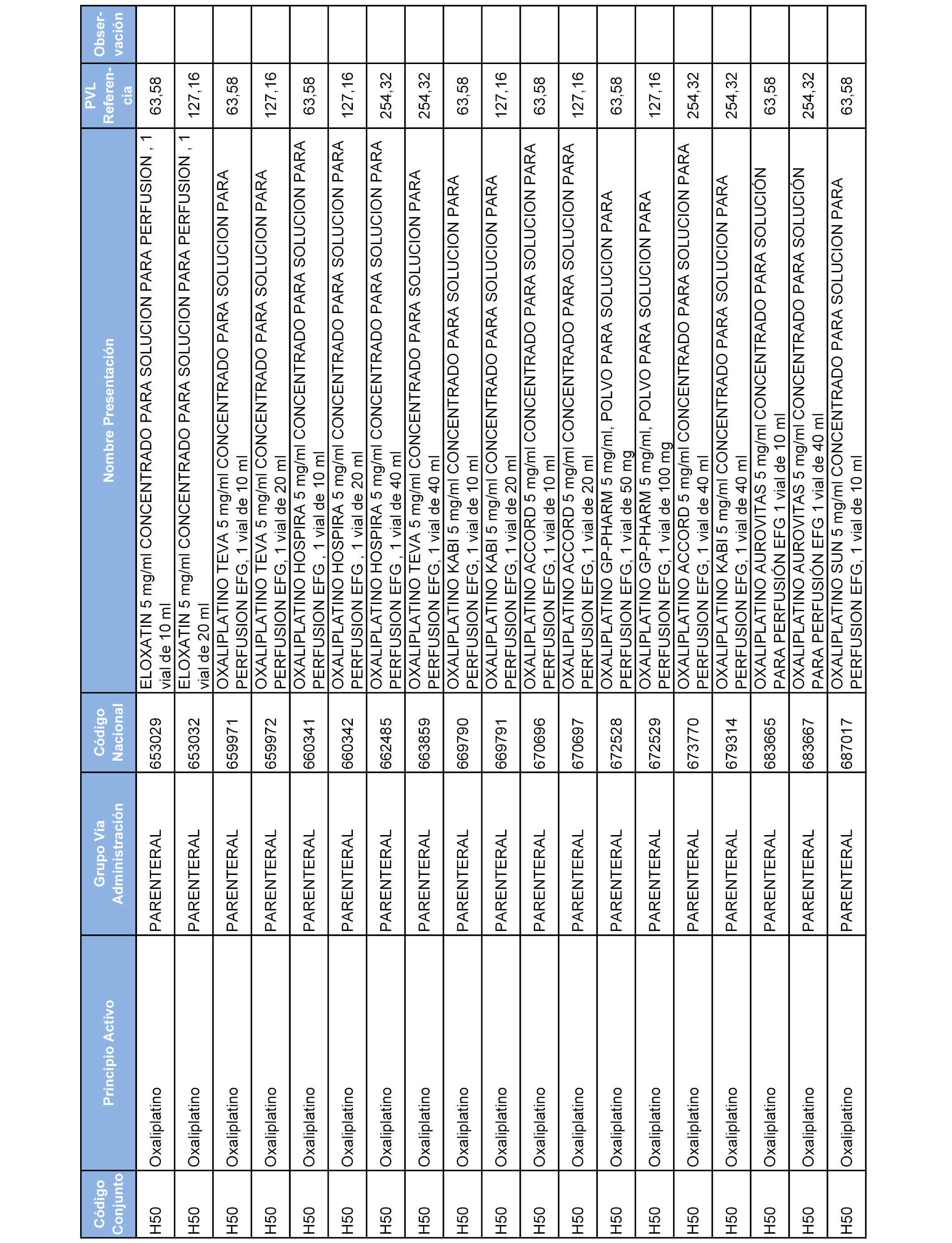 | Código Conjunto | Principio Activo | Grupo Vía Administración | Código Nacional | Nombre Presentación | PVL Referencia | Observación |
|---|---|---|---|---|---|---|
| H50 | Oxaliplatino | PARENTERAL | 653029 | ELOXATIN 5 mg/ml CONCENTRADO PARA SOLUCION PARA PERFUSION , 1 vial de 10 ml | 63,58 | |
| H50 | Oxaliplatino | PARENTERAL | 653032 | ELOXATIN 5 mg/ml CONCENTRADO PARA SOLUCION PARA PERFUSION , 1 vial de 20 ml | 127,16 | |
| H50 | Oxaliplatino | PARENTERAL | 659971 | OXALIPLATINO TEVA 5 mg/ml CONCENTRADO PARA SOLUCION PARA PERFUSION EFG, 1 vial de 10 ml | 63,58 | |
| H50 | Oxaliplatino | PARENTERAL | 659972 | OXALIPLATINO TEVA 5 mg/ml CONCENTRADO PARA SOLUCION PARA PERFUSION EFG, 1 vial de 20 ml | 127,16 | |
| H50 | Oxaliplatino | PARENTERAL | 660341 | OXALIPLATINO HOSPIRA 5 mg/ml CONCENTRADO PARA SOLUCION PARA PERFUSION EFG , 1 vial de 10 ml | 63,58 | |
| H50 | Oxaliplatino | PARENTERAL | 660342 | OXALIPLATINO HOSPIRA 5 mg/ml CONCENTRADO PARA SOLUCION PARA PERFUSION EFG , 1 vial de 20 ml | 127,16 | |
| H50 | Oxaliplatino | PARENTERAL | 662485 | OXALIPLATINO HOSPIRA 5 mg/ml CONCENTRADO PARA SOLUCION PARA PERFUSION EFG , 1 vial de 40 ml | 254,32 | |
| H50 | Oxaliplatino | PARENTERAL | 663859 | OXALIPLATINO TEVA 5 mg/ml CONCENTRADO PARA SOLUCION PARA PERFUSION EFG, 1 vial de 40 ml | 254,32 | |
| H50 | Oxaliplatino | PARENTERAL | 669790 | OXALIPLATINO KABI 5 mg/ml CONCENTRADO PARA SOLUCION PARA PERFUSION EFG, 1 vial de 10 ml | 63,58 | |
| H50 | Oxaliplatino | PARENTERAL | 669791 | OXALIPLATINO KABI 5 mg/ml CONCENTRADO PARA SOLUCION PARA PERFUSION EFG, 1 vial de 20 ml | 127,16 | |
| H50 | Oxaliplatino | PARENTERAL | 670696 | OXALIPLATINO ACCORD 5 mg/ml CONCENTRADO PARA SOLUCION PARA PERFUSION EFG, 1 vial de 10 ml | 63,58 | |
| H50 | Oxaliplatino | PARENTERAL | 670697 | OXALIPLATINO ACCORD 5 mg/ml CONCENTRADO PARA SOLUCION PARA PERFUSION EFG, 1 vial de 20 ml | 127,16 | |
| H50 | Oxaliplatino | PARENTERAL | 672528 | OXALIPLATINO GP-PHARM 5 mg/ml, POLVO PARA SOLUCION PARA PERFUSION EFG, 1 vial de 50 mg | 63,58 | |
| H50 | Oxaliplatino | PARENTERAL | 672529 | OXALIPLATINO GP-PHARM 5 mg/ml, POLVO PARA SOLUCION PARA PERFUSION EFG, 1 vial de 100 mg | 127,16 | |
| H50 | Oxaliplatino | PARENTERAL | 673770 | OXALIPLATINO ACCORD 5 mg/ml CONCENTRADO PARA SOLUCION PARA PERFUSION EFG, 1 vial de 40 ml | 254,32 | |
| H50 | Oxaliplatino | PARENTERAL | 679314 | OXALIPLATINO KABI 5 mg/ml CONCENTRADO PARA SOLUCION PARA PERFUSION EFG, 1 vial de 40 ml | 254,32 | |
| H50 | Oxaliplatino | PARENTERAL | 683665 | OXALIPLATINO AUROVITAS 5 mg/ml CONCENTRADO PARA SOLUCIÓN PARA PERFUSIÓN EFG 1 vial de 10 ml | 63,58 | |
| H50 | Oxaliplatino | PARENTERAL | 683667 | OXALIPLATINO AUROVITAS 5 mg/ml CONCENTRADO PARA SOLUCIÓN PARA PERFUSIÓN EFG 1 vial de 40 ml | 254,32 | |
| H50 | Oxaliplatino | PARENTERAL | 687017 | OXALIPLATINO SUN 5 mg/ml CONCENTRADO PARA SOLUCION PARA PERFUSION EFG, 1 vial de 10 ml | 63,58 | |